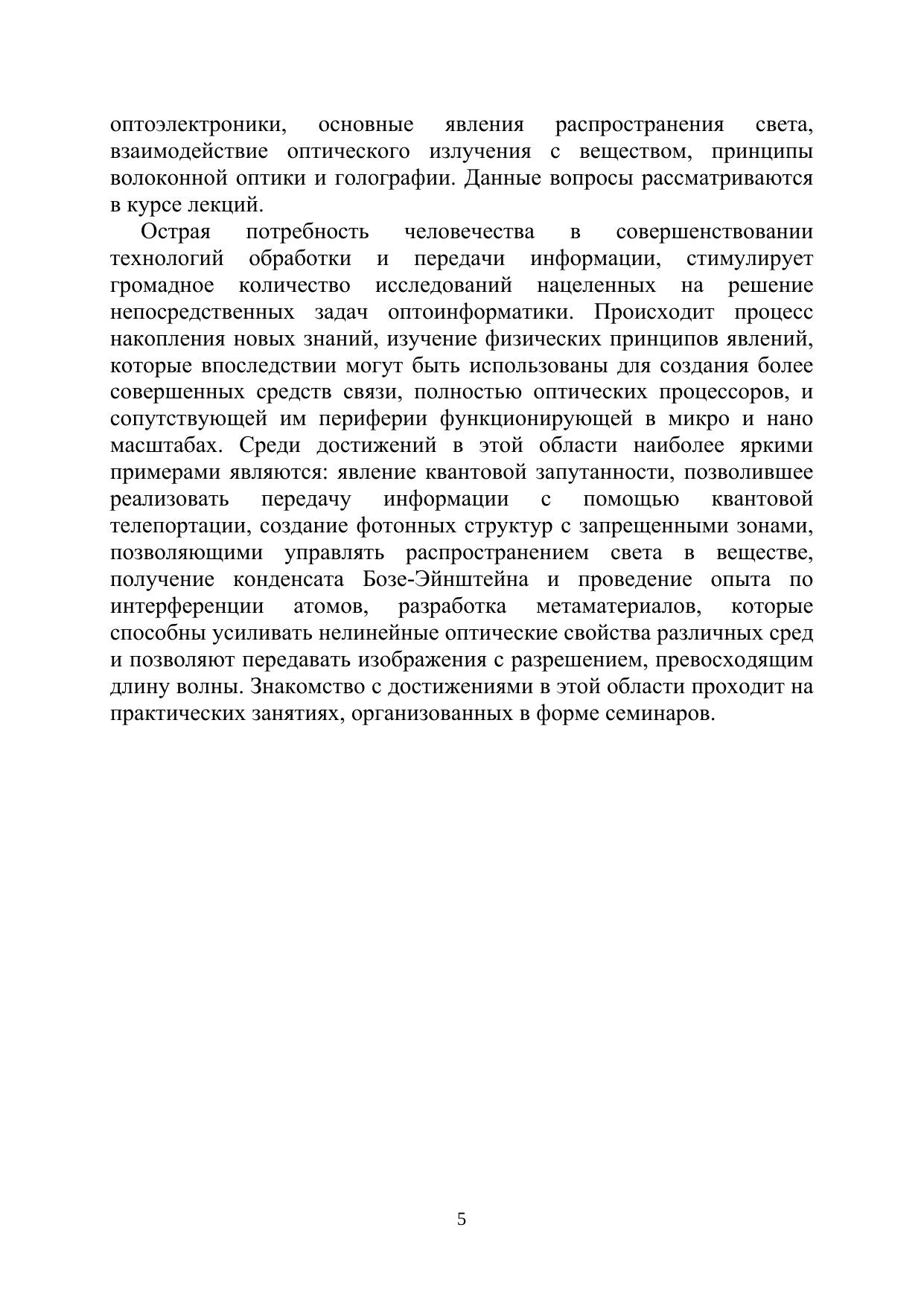 оптоэлектроники, основные явления распространения света, взаимодействие оптического излучения с веществом, принципы волоконной оптики и голографии. Данные вопросы рассматриваются в курсе лекций.

Острая потребность человечества в совершенствовании технологий обработки и передачи информации, стимулирует громадное количество исследований нацеленных на решение непосредственных задач оптоинформатики. Происходит процесс накопления новых знаний, изучение физических принципов явлений, которые впоследствии могут быть использованы для создания более совершенных средств связи, полностью оптических процессоров, и сопутствующей им периферии функционирующей в микро и нано масштабах. Среди достижений в этой области наиболее яркими примерами являются: явление квантовой запутанности, позволившее реализовать передачу информации с помощью квантовой телепортации, создание фотонных структур с запрещенными зонами, позволяющими управлять распространением света в веществе, получение конденсата Бозе-Эйнштейна и проведение опыта по интерференции атомов, разработка метаматериалов, которые способны усиливать нелинейные оптические свойства различных сред и позволяют передавать изображения с разрешением, превосходящим длину волны. Знакомство с достижениями в этой области проходит на практических занятиях, организованных в форме семинаров.

5